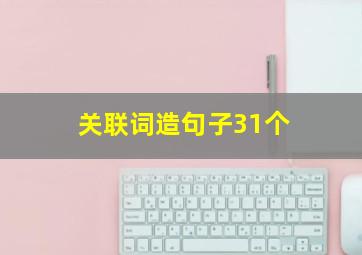 关联词造句子31个